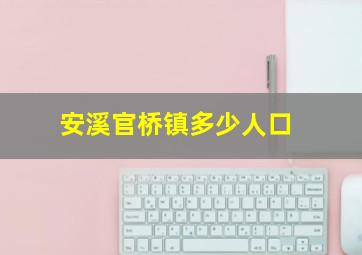 安溪官桥镇多少人口